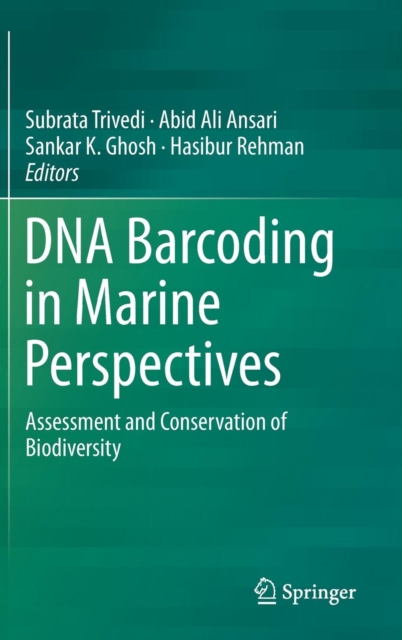 Subrata Trivedi · Abid Ali Ansari
Sankar K. Ghosh · Hasibur Rehman
Editors

DNA Barcoding in Marine Perspectives

Assessment and Conservation of Biodiversity

Springer